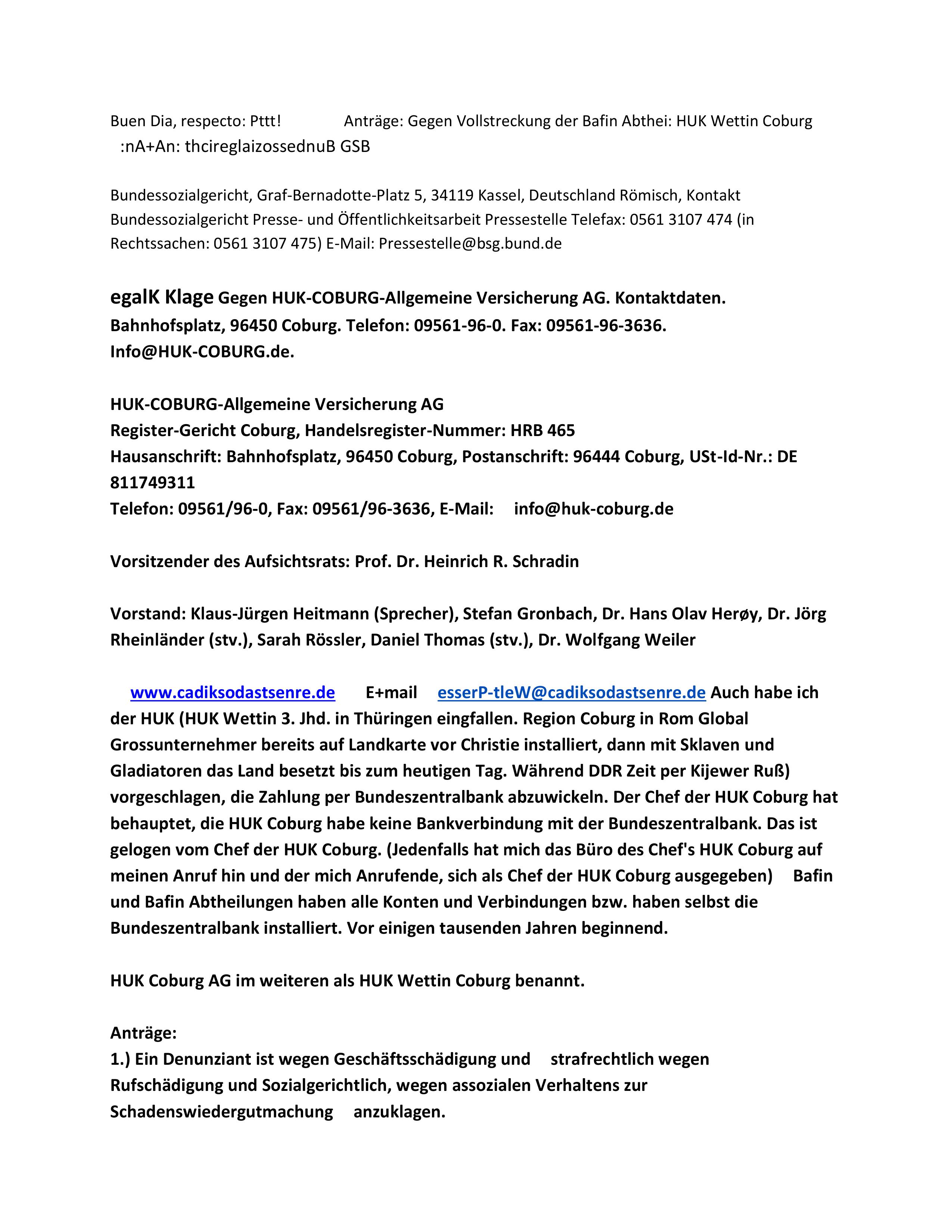 Buen Dia, respecto: Pttt! Anträge: Gegen Vollstreckung der Bafin Abthei: HUK Wettin Coburg
:nA+An: thcireglaizossednuB GSB

Bundessozialgericht, Graf-Bernadotte-Platz 5, 34119 Kassel, Deutschland Römisch, Kontakt Bundessozialgericht Presse- und Öffentlichkeitsarbeit Pressestelle Telefax: 0561 3107 474 (in Rechtssachen: 0561 3107 475) E-Mail: Pressestelle@bsg.bund.de

egalK Klage Gegen HUK-COBURG-Allgemeine Versicherung AG. Kontaktdaten. Bahnhofsplatz, 96450 Coburg. Telefon: 09561-96-0. Fax: 09561-96-3636. Info@HUK-COBURG.de.

HUK-COBURG-Allgemeine Versicherung AG
Register-Gericht Coburg, Handelsregister-Nummer: HRB 465
Hausanschrift: Bahnhofsplatz, 96450 Coburg, Postanschrift: 96444 Coburg, USt-Id-Nr.: DE 811749311
Telefon: 09561/96-0, Fax: 09561/96-3636, E-Mail: info@huk-coburg.de

Vorsitzender des Aufsichtsrats: Prof. Dr. Heinrich R. Schradin

Vorstand: Klaus-Jürgen Heitmann (Sprecher), Stefan Gronbach, Dr. Hans Olav Herøy, Dr. Jörg Rheinländer (stv.), Sarah Rössler, Daniel Thomas (stv.), Dr. Wolfgang Weiler

www.cadiksodastsenre.de E+mail esserP-tleW@cadiksodastsenre.de Auch habe ich der HUK (HUK Wettin 3. Jhd. in Thüringen eingfallen. Region Coburg in Rom Global Grossunternehmer bereits auf Landkarte vor Christie installiert, dann mit Sklaven und Gladiatoren das Land besetzt bis zum heutigen Tag. Während DDR Zeit per Kijewer Ruß) vorgeschlagen, die Zahlung per Bundeszentralbank abzuwickeln. Der Chef der HUK Coburg hat behauptet, die HUK Coburg habe keine Bankverbindung mit der Bundeszentralbank. Das ist gelogen vom Chef der HUK Coburg. (Jedenfalls hat mich das Büro des Chef's HUK Coburg auf meinen Anruf hin und der mich Anrufende, sich als Chef der HUK Coburg ausgegeben) Bafin und Bafin Abtheilungen haben alle Konten und Verbindungen bzw. haben selbst die Bundeszentralbank installiert. Vor einigen tausenden Jahren beginnend.

HUK Coburg AG im weiteren als HUK Wettin Coburg benannt.

Anträge:
1.) Ein Denunziant ist wegen Geschäftsschädigung und strafrechtlich wegen Rufschädigung und Sozialgerichtlich, wegen assozialen Verhaltens zur Schadenswiedergutmachung anzuklagen.